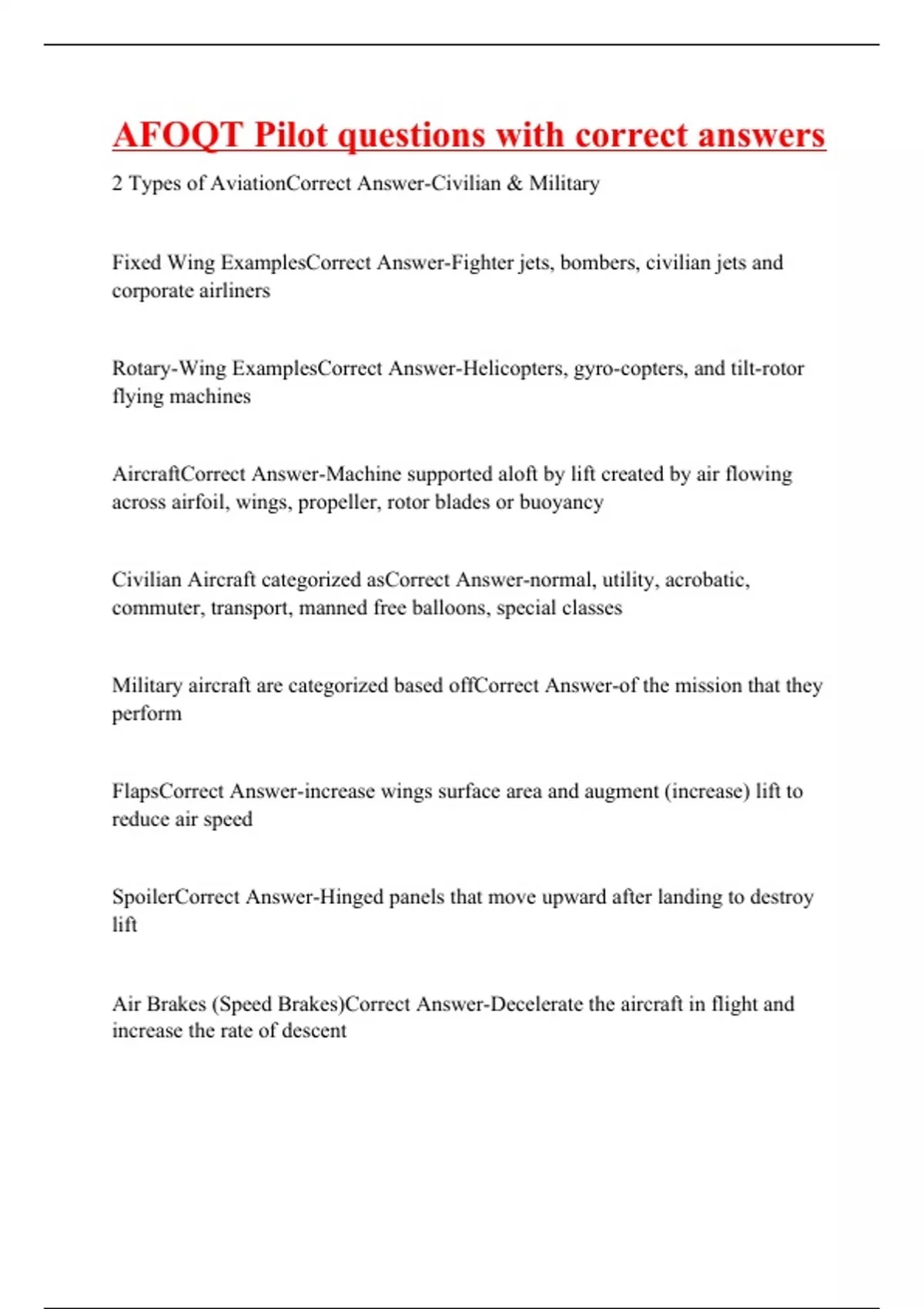 AFOQT Pilot questions with correct answers

2 Types of AviationCorrect Answer-Civilian & Military

Fixed Wing ExamplesCorrect Answer-Fighter jets, bombers, civilian jets and corporate airliners

Rotary-Wing ExamplesCorrect Answer-Helicopters, gyro-copters, and tilt-rotor flying machines

AircraftCorrect Answer-Machine supported aloft by lift created by air flowing across airfoil, wings, propeller, rotor blades or buoyancy

Civilian Aircraft categorized asCorrect Answer-normal, utility, acrobatic, commuter, transport, manned free balloons, special classes

Military aircraft are categorized based offCorrect Answer-of the mission that they perform

FlapsCorrect Answer-increase wings surface area and augment (increase) lift to reduce air speed

SpoilerCorrect Answer-Hinged panels that move upward after landing to destroy lift

Air Brakes (Speed Brakes)Correct Answer-Decelerate the aircraft in flight and increase the rate of descent